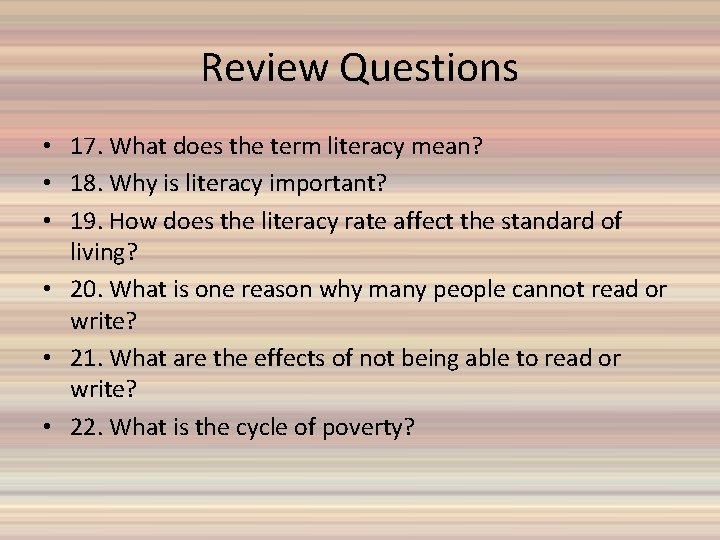 Review Questions

• 17. What does the term literacy mean?
• 18. Why is literacy important?
• 19. How does the literacy rate affect the standard of living?
• 20. What is one reason why many people cannot read or write?
• 21. What are the effects of not being able to read or write?
• 22. What is the cycle of poverty?